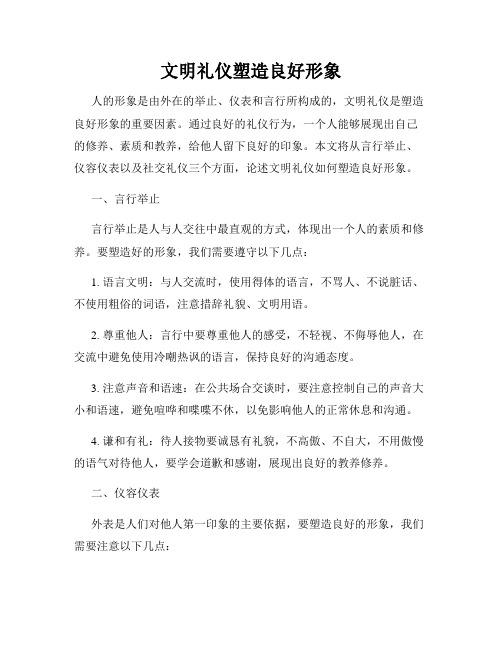 文明礼仪塑造良好形象

人的形象是由外在的举止、仪表和言行所构成的，文明礼仪是塑造良好形象的重要因素。通过良好的礼仪行为，一个人能够展现出自己的修养、素质和教养，给他人留下良好的印象。本文将从言行举止、仪容仪表以及社交礼仪三个方面，论述文明礼仪如何塑造良好形象。

一、言行举止

言行举止是人与人交往中最直观的方式，体现出一个人的素质和修养。要塑造好的形象，我们需要遵守以下几点：

1. 语言文明：与人交流时，使用得体的语言，不骂人、不说脏话、不使用粗俗的词语，注意措辞礼貌、文明用语。

2. 尊重他人：言行中要尊重他人的感受，不轻视、不侮辱他人，在交流中避免使用冷嘲热讽的语言，保持良好的沟通态度。

3. 注意声音和语速：在公共场合交谈时，要注意控制自己的声音大小和语速，避免喧哗和喋喋不休，以免影响他人的正常休息和沟通。

4. 谦和有礼：待人接物要诚恳有礼貌，不高傲、不自大，不用傲慢的语气对待他人，要学会道歉和感谢，展现出良好的教养修养。

二、仪容仪表

外表是人们对他人第一印象的主要依据，要塑造良好的形象，我们需要注意以下几点：